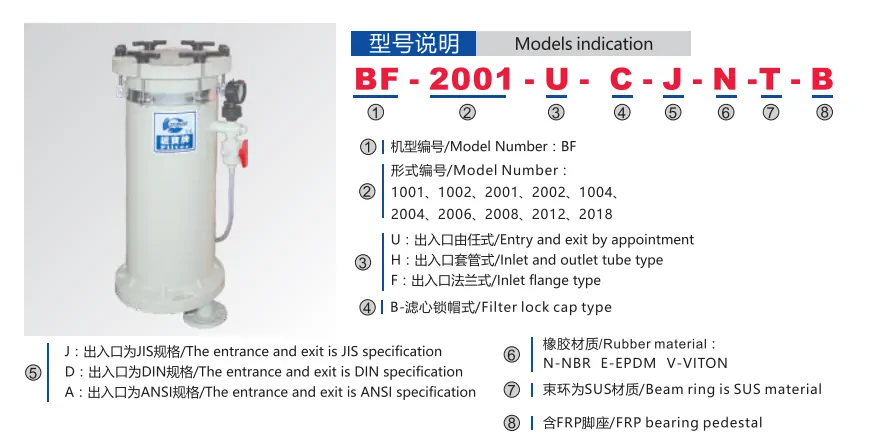 型号说明 Models indication

BF - 2001 - U - C - J - N - T - B

① ② ③ ④ ⑤ ⑥ ⑦ ⑧

① 机型编号/Model Number：BF

② 形式编号/Model Number：
1001、1002、2001、2002、1004、
2004、2006、2008、2012、2018

③ U：出入口由任式/Entry and exit by appointment
H：出入口套管式/Inlet and outlet tube type
F：出入口法兰式/Inlet flange type

④ B-滤心锁帽式/Filter lock cap type

⑤ J：出入口为JIS规格/The entrance and exit is JIS specification
D：出入口为DIN规格/The entrance and exit is DIN specification
A：出入口为ANSI规格/The entrance and exit is ANSI specification

⑥ 橡胶材质/Rubber material：
N-NBR E-EPDM V-VITON

⑦ 束环为SUS材质/Beam ring is SUS material

⑧ 含FRP脚座/FRP bearing pedestal